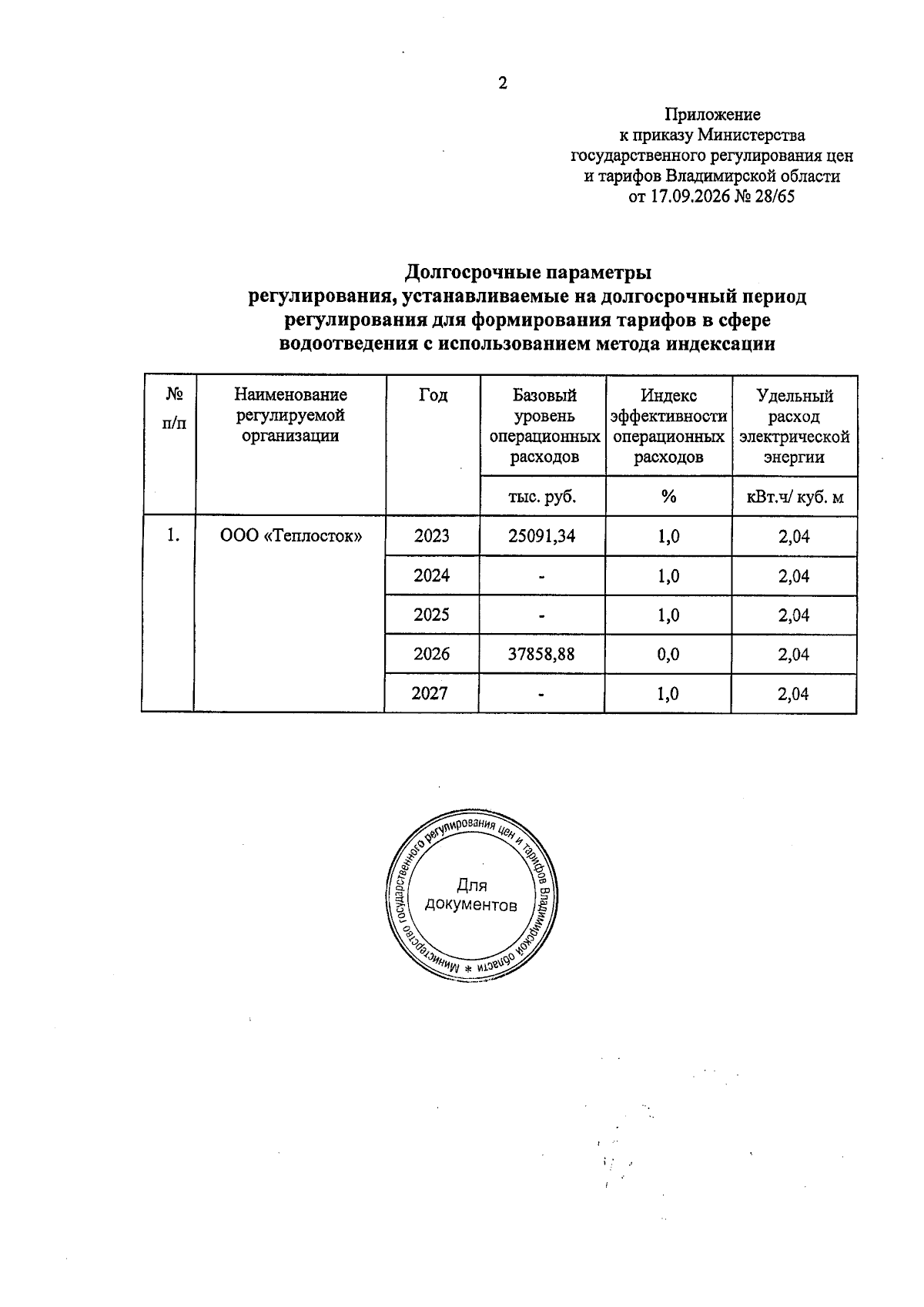 2

Приложение
к приказу Министерства
государственного регулирования цен
и тарифов Владимирской области
от 17.09.2026 № 28/65

Долгосрочные параметры
регулирования, устанавливаемые на долгосрочный период
регулирования для формирования тарифов в сфере
водоотведения с использованием метода индексации

| № п/п | Наименование регулируемой организации | Год | Базовый уровень операционных расходов | Индекс эффективности операционных расходов | Удельный расход электрической энергии |
|---|---|---|---|---|---|
| | | | тыс. руб. | % | кВт.ч/ куб. м |
| 1. | ООО «Теплосток» | 2023 | 25091,34 | 1,0 | 2,04 |
| | | 2024 | - | 1,0 | 2,04 |
| | | 2025 | - | 1,0 | 2,04 |
| | | 2026 | 37858,88 | 0,0 | 2,04 |
| | | 2027 | - | 1,0 | 2,04 |

Министерство государственного регулирования цен и тарифов Владимирской области * Для документов